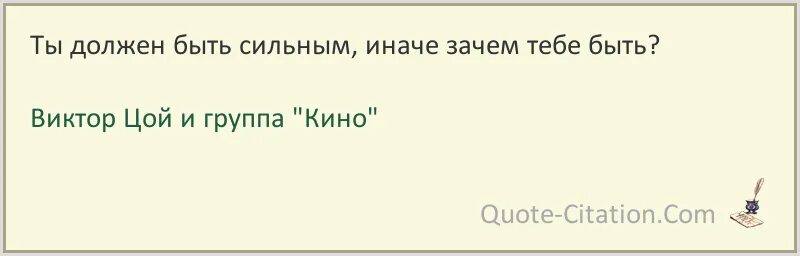 Ты должен быть сильным, иначе зачем тебе быть?

Виктор Цой и группа "Кино"

Quote-Citation.Com